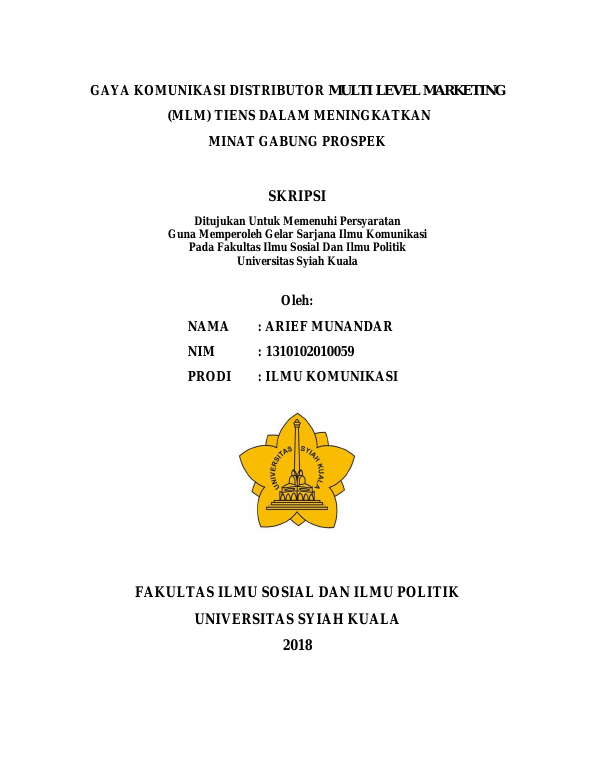 GAYA KOMUNIKASI DISTRIBUTOR MULTI LEVEL MARKETING (MLM) TIENS DALAM MENINGKATKAN MINAT GABUNG PROSPEK

SKRIPSI

Ditujukan Untuk Memenuhi Persyaratan
Guna Memperoleh Gelar Sarjana Ilmu Komunikasi
Pada Fakultas Ilmu Sosial Dan Ilmu Politik
Universitas Syiah Kuala

Oleh:

NAMA : ARIEF MUNANDAR
NIM : 1310102010059
PRODI : ILMU KOMUNIKASI

UNIVERSITAS SYIAH KUALA

FAKULTAS ILMU SOSIAL DAN ILMU POLITIK
UNIVERSITAS SYIAH KUALA
2018